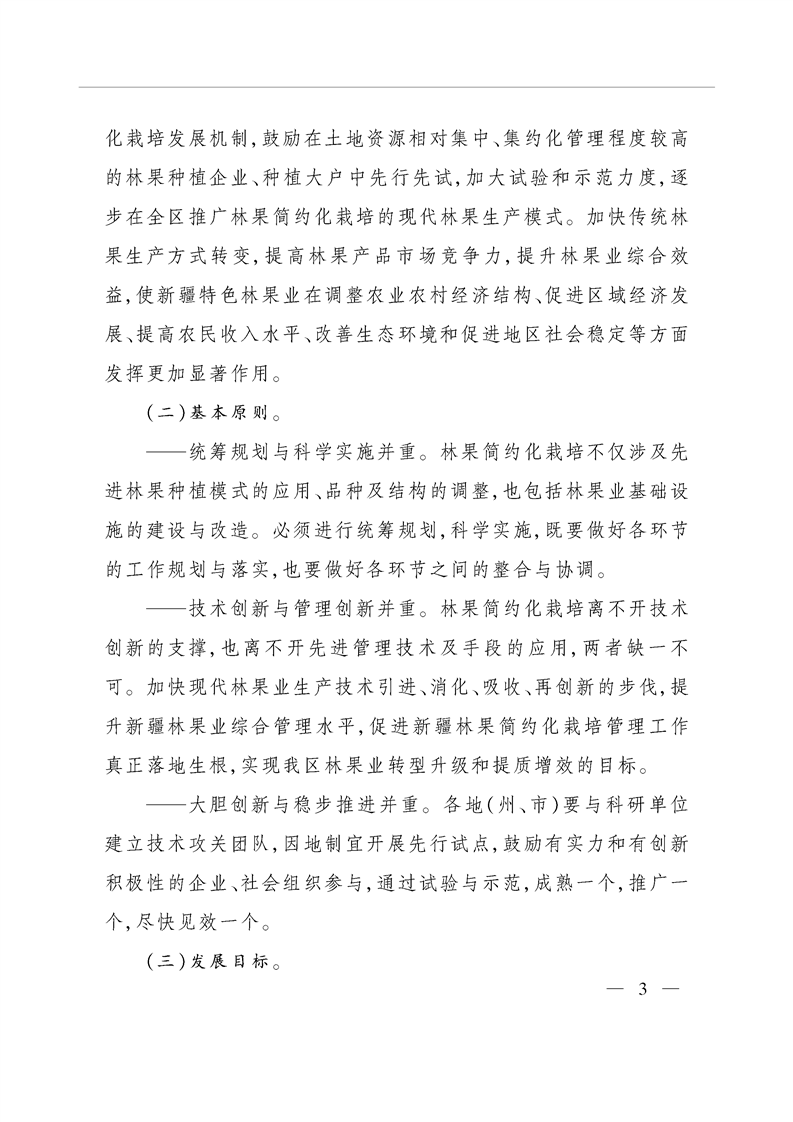 化栽培发展机制，鼓励在土地资源相对集中、集约化管理程度较高的林果种植企业、种植大户中先行先试，加大试验和示范力度，逐步在全区推广林果简约化栽培的现代林果生产模式。加快传统林果生产方式转变，提高林果产品市场竞争力，提升林果业综合效益，使新疆特色林果业在调整农业农村经济结构、促进区域经济发展、提高农民收入水平、改善生态环境和促进地区社会稳定等方面发挥更加显著作用。

（二）基本原则。

——统筹规划与科学实施并重。林果简约化栽培不仅涉及先进林果种植模式的应用、品种及结构的调整，也包括林果业基础设施的建设与改造。必须进行统筹规划，科学实施，既要做好各环节的工作规划与落实，也要做好各环节之间的整合与协调。

——技术创新与管理创新并重。林果简约化栽培离不开技术创新的支撑，也离不开先进管理技术及手段的应用，两者缺一不可。加快现代林果业生产技术引进、消化、吸收、再创新的步伐，提升新疆林果业综合管理水平，促进新疆林果简约化栽培管理工作真正落地生根，实现我区林果业转型升级和提质增效的目标。

——大胆创新与稳步推进并重。各地（州、市）要与科研单位建立技术攻关团队，因地制宜开展先行试点，鼓励有实力和有创新积极性的企业、社会组织参与，通过试验与示范，成熟一个，推广一个，尽快见效一个。

（三）发展目标。

— 3 —